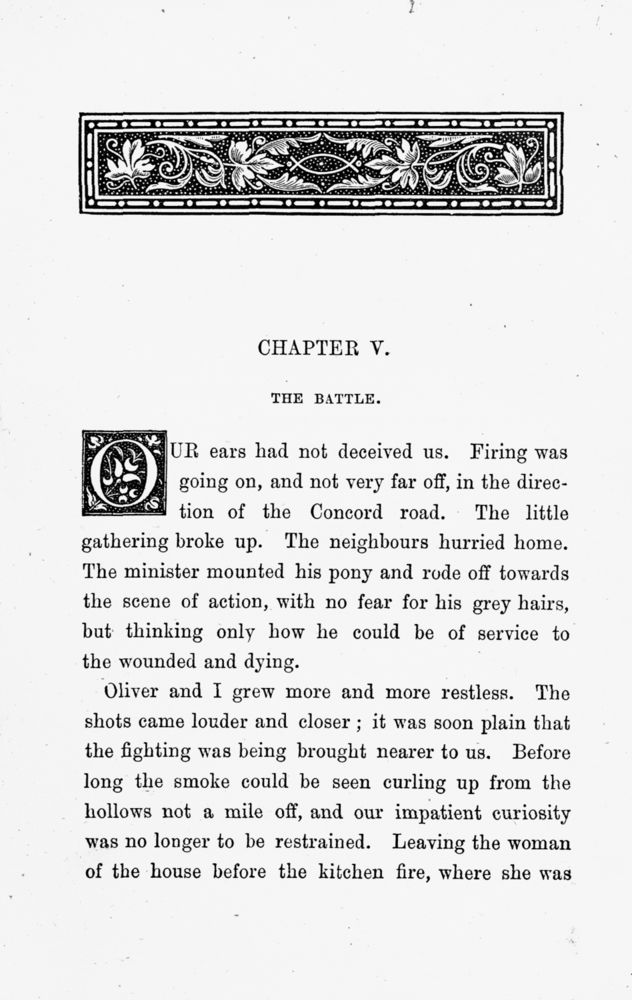 CHAPTER V.

THE BATTLE.

OUR ears had not deceived us. Firing was going on, and not very far off, in the direction of the Concord road. The little gathering broke up. The neighbours hurried home. The minister mounted his pony and rode off towards the scene of action, with no fear for his grey hairs, but thinking only how he could be of service to the wounded and dying.

Oliver and I grew more and more restless. The shots came louder and closer ; it was soon plain that the fighting was being brought nearer to us. Before long the smoke could be seen curling up from the hollows not a mile off, and our impatient curiosity was no longer to be restrained. Leaving the woman of the house before the kitchen fire, where she was